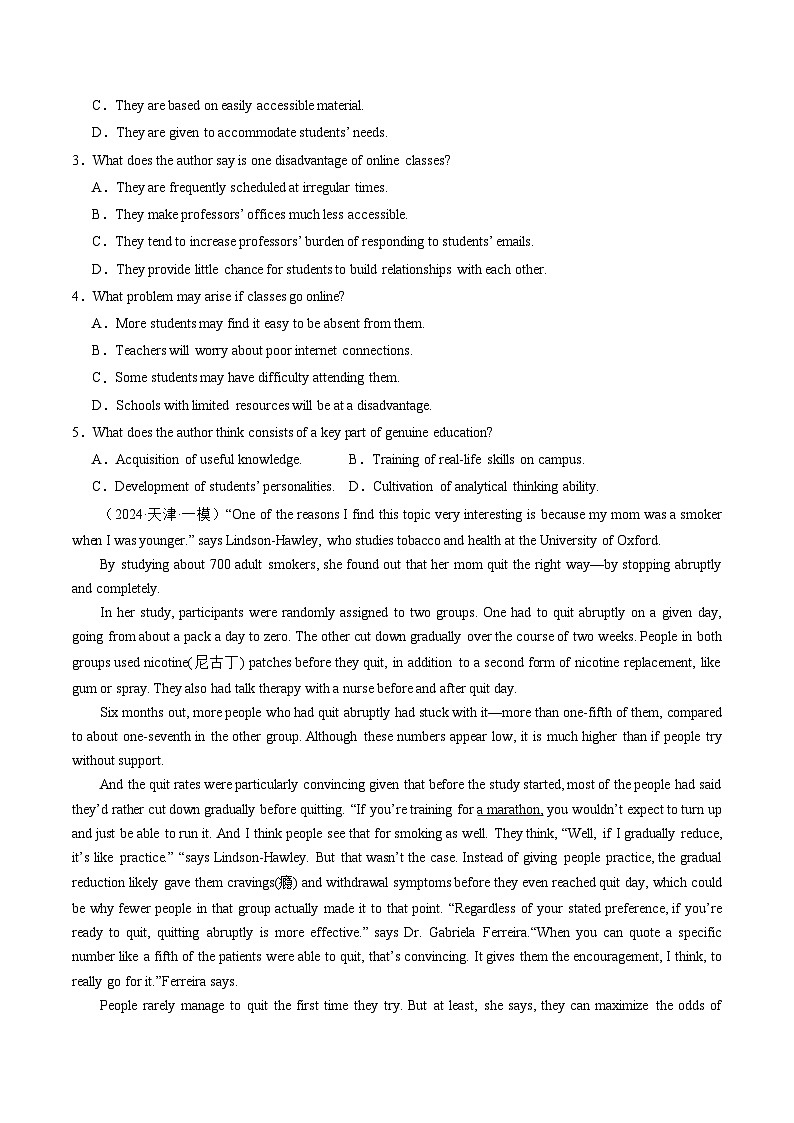 C．They are based on easily accessible material.

D．They are given to accommodate students' needs.

3．What does the author say is one disadvantage of online classes?

A．They are frequently scheduled at irregular times.

B．They make professors' offices much less accessible.

C．They tend to increase professors' burden of responding to students' emails.

D．They provide little chance for students to build relationships with each other.

4．What problem may arise if classes go online?

A．More students may find it easy to be absent from them.

B．Teachers will worry about poor internet connections.

C．Some students may have difficulty attending them.

D．Schools with limited resources will be at a disadvantage.

5．What does the author think consists of a key part of genuine education?

A．Acquisition of useful knowledge.

B．Training of real-life skills on campus.

C．Development of students' personalities.

D．Cultivation of analytical thinking ability.

（2024·天津·一模）"One of the reasons I find this topic very interesting is because my mom was a smoker when I was younger." says Lindson-Hawley, who studies tobacco and health at the University of Oxford.

By studying about 700 adult smokers, she found out that her mom quit the right way—by stopping abruptly and completely.

In her study, participants were randomly assigned to two groups. One had to quit abruptly on a given day, going from about a pack a day to zero. The other cut down gradually over the course of two weeks. People in both groups used nicotine(尼古丁) patches before they quit, in addition to a second form of nicotine replacement, like gum or spray. They also had talk therapy with a nurse before and after quit day.

Six months out, more people who had quit abruptly had stuck with it—more than one-fifth of them, compared to about one-seventh in the other group. Although these numbers appear low, it is much higher than if people try without support.

And the quit rates were particularly convincing given that before the study started, most of the people had said they'd rather cut down gradually before quitting. "If you're training for a marathon, you wouldn't expect to turn up and just be able to run it. And I think people see that for smoking as well. They think, "Well, if I gradually reduce, it's like practice." "says Lindson-Hawley. But that wasn't the case. Instead of giving people practice, the gradual reduction likely gave them cravings(瘾) and withdrawal symptoms before they even reached quit day, which could be why fewer people in that group actually made it to that point. "Regardless of your stated preference, if you're ready to quit, quitting abruptly is more effective." says Dr. Gabriela Ferreira."When you can quote a specific number like a fifth of the patients were able to quit, that's convincing. It gives them the encouragement, I think, to really go for it."Ferreira says.

People rarely manage to quit the first time they try. But at least, she says, they can maximize the odds of